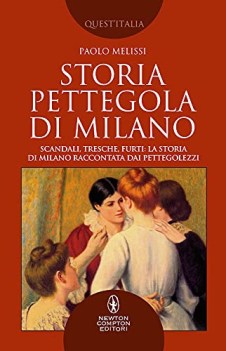 QUEST'ITALIA

PAOLO MELISSI

STORIA PETTEGOLA DI MILANO

SCANDALI, TRESCHE, FURTI: LA STORIA DI MILANO RACCONTATA DAI PETTEGOLEZZI

NEWTON COMPTON EDITORI